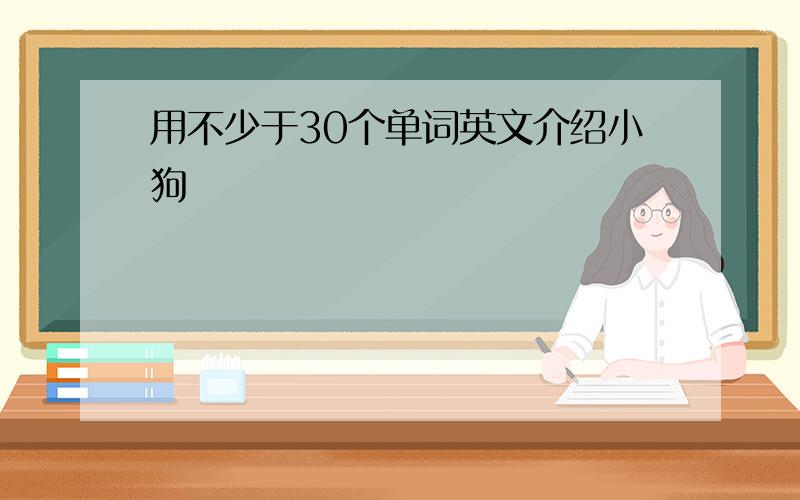 用不少于30个单词英文介绍小狗